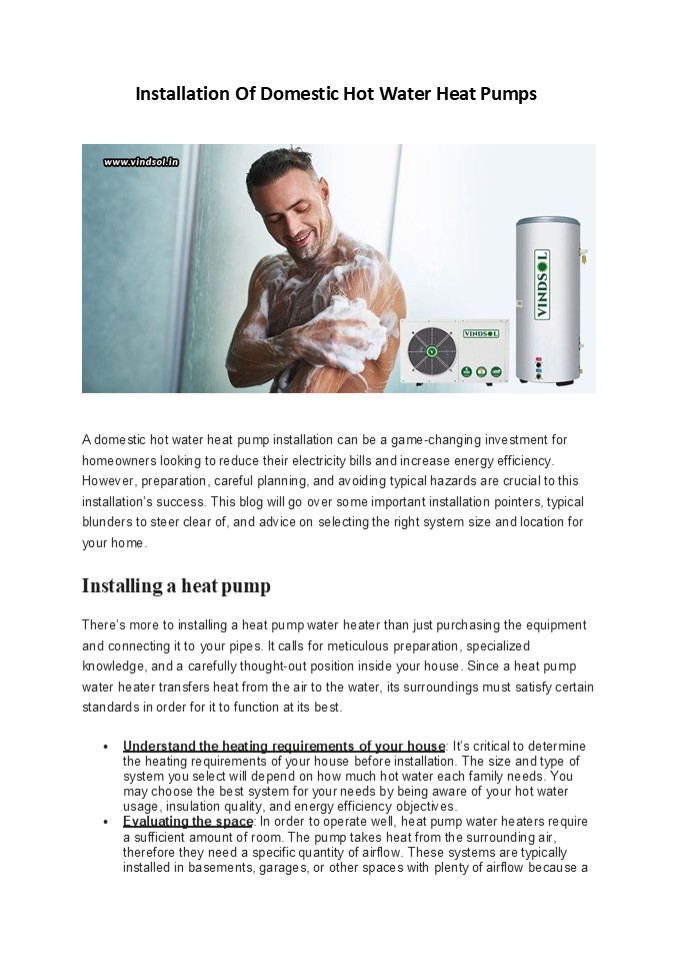 Installation Of Domestic Hot Water Heat Pumps

www.vindsol.in

VINDSOL

VINDSOL

A domestic hot water heat pump installation can be a game-changing investment for homeowners looking to reduce their electricity bills and increase energy efficiency. However, preparation, careful planning, and avoiding typical hazards are crucial to this installation's success. This blog will go over some important installation pointers, typical blunders to steer clear of, and advice on selecting the right system size and location for your home.

Installing a heat pump

There's more to installing a heat pump water heater than just purchasing the equipment and connecting it to your pipes. It calls for meticulous preparation, specialized knowledge, and a carefully thought-out position inside your house. Since a heat pump water heater transfers heat from the air to the water, its surroundings must satisfy certain standards in order for it to function at its best.

• Understand the heating requirements of your house: It's critical to determine the heating requirements of your house before installation. The size and type of system you select will depend on how much hot water each family needs. You may choose the best system for your needs by being aware of your hot water usage, insulation quality, and energy efficiency objectives.
• Evaluating the space: In order to operate well, heat pump water heaters require a sufficient amount of room. The pump takes heat from the surrounding air, therefore they need a specific quantity of airflow. These systems are typically installed in basements, garages, or other spaces with plenty of airflow because a